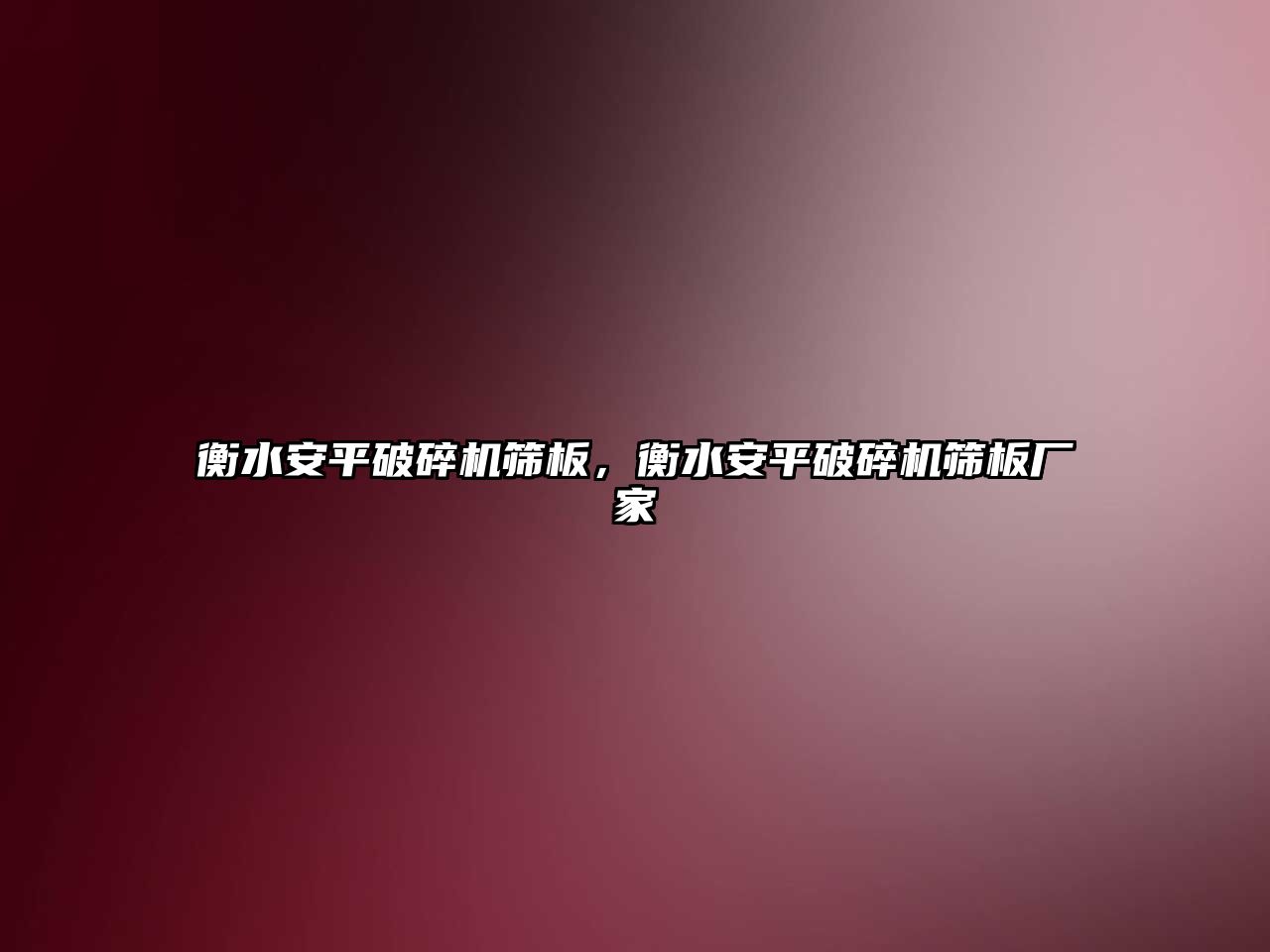 衡水安平破碎机筛板，衡水安平破碎机筛板厂家